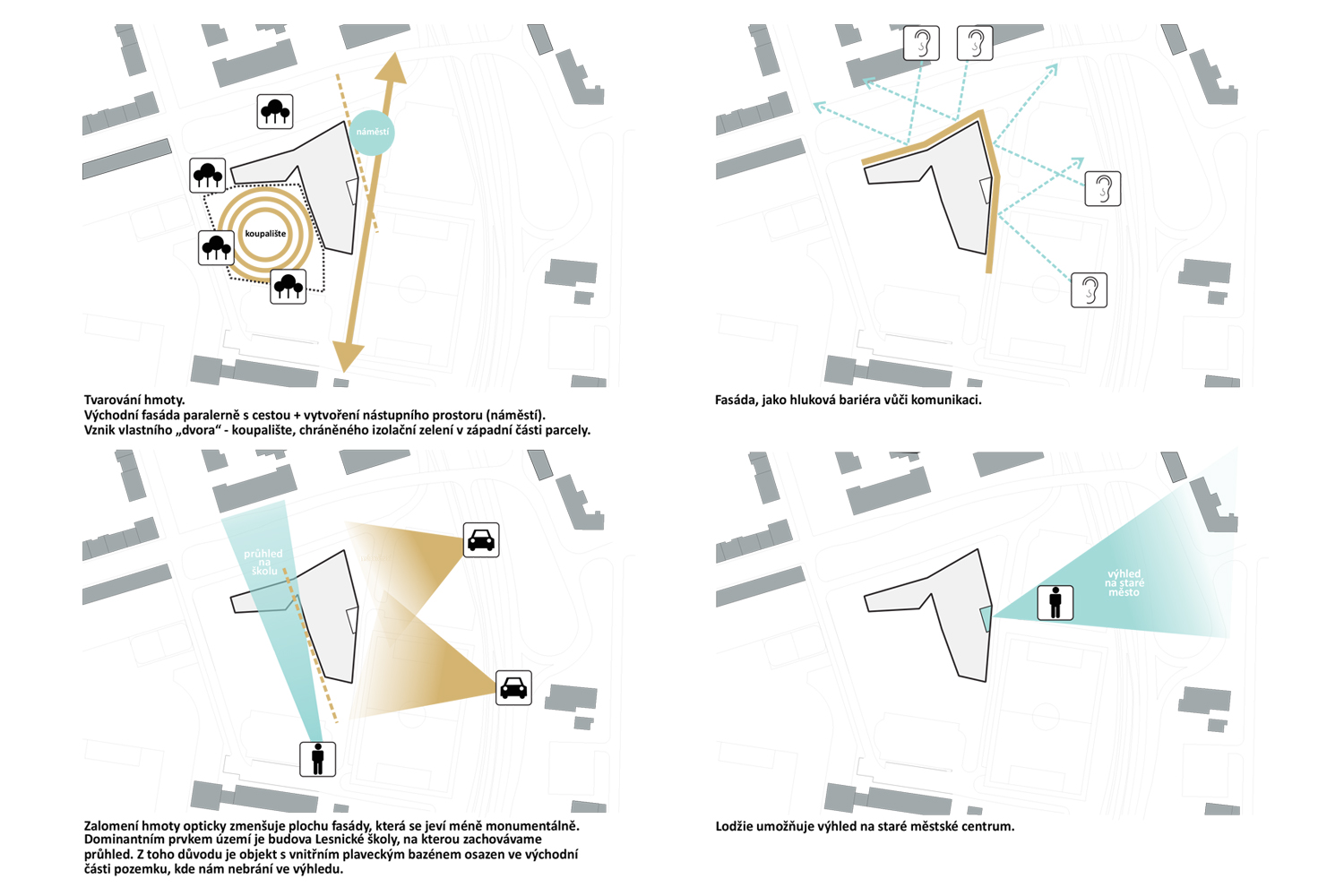 náměstí

koupaliště

Tvarování hmoty.
Východní fasáda paralerně s cestou + vytvoření nástupního prostoru (náměstí).
Vznik vlastního „dvora“ - koupaliště, chráněného izolační zelení v západní části parcely.

Fasáda, jako hluková bariéra vůči komunikaci.

průhled na školu

Zalomení hmoty opticky zmenšuje plochu fasády, která se jeví méně monumentálně. Dominantním prvkem území je budova Lesnické školy, na kterou zachováváme průhled. Z toho důvodu je objekt s vnitřním plaveckým bazénem osazen ve východní části pozemku, kde nám nebrání ve výhledu.

výhled na staré město

Lodžie umožňuje výhled na staré městské centrum.